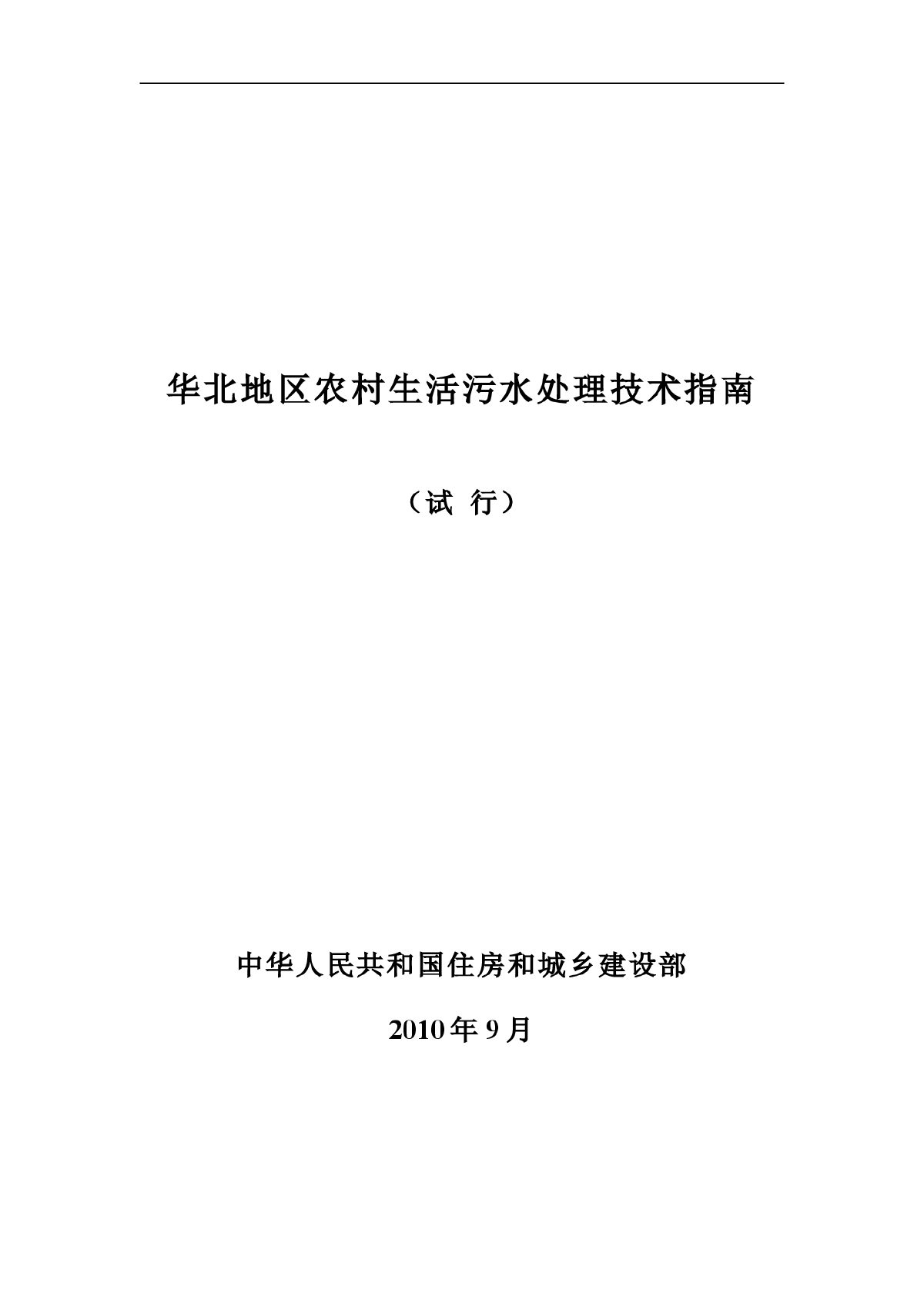 华北地区农村生活污水处理技术指南

（试 行）

中华人民共和国住房和城乡建设部

2010 年 9 月